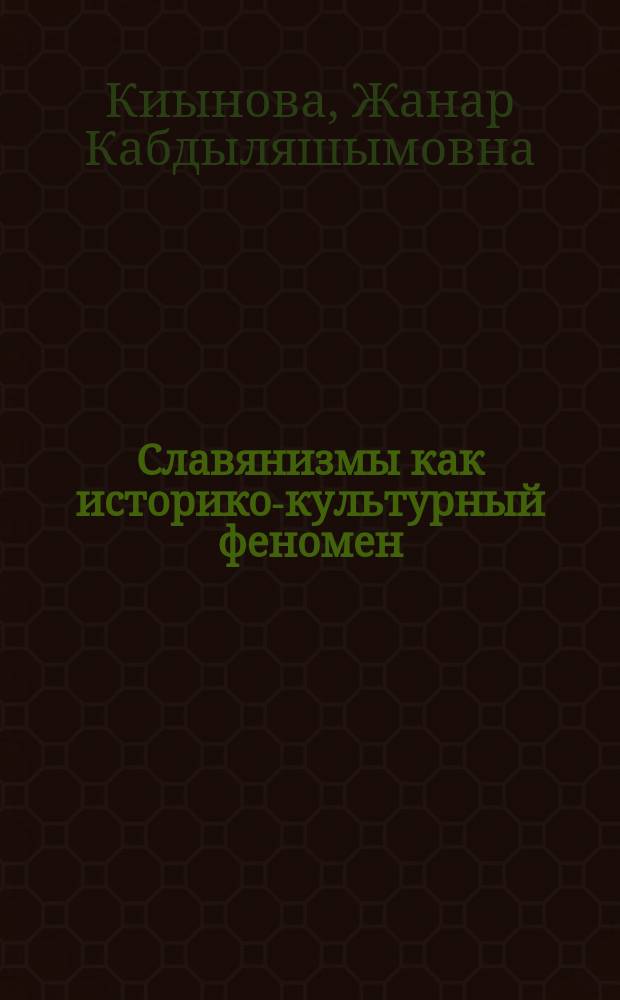 Киынова, Жанар Кабдыляшымовна

Славянизмы как историко-культурный феномен